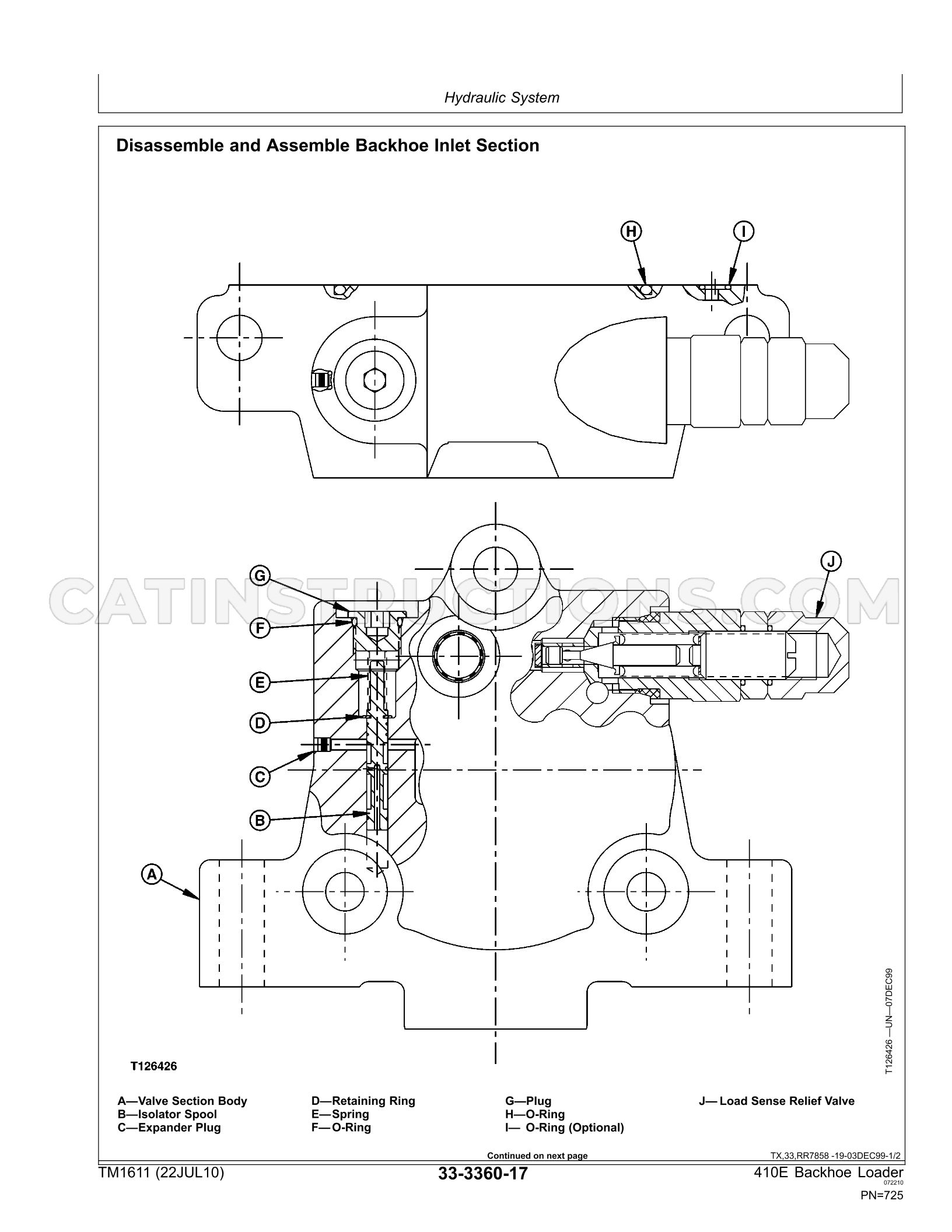 Hydraulic System

Disassemble and Assemble Backhoe Inlet Section

H

I

G

F

E

D

C

B

A

J

T126426

T126426 —UN—07DEC99

A—Valve Section Body
B—Isolator Spool
C—Expander Plug

D—Retaining Ring
E—Spring
F—O-Ring

G—Plug
H—O-Ring
I— O-Ring (Optional)

J— Load Sense Relief Valve

Continued on next page

TX,33,RR7858 -19-03DEC99-1/2

TM1611 (22JUL10)

33-3360-17

410E Backhoe Loader
072210
PN=725

CATINSTRUCTIONS.COM